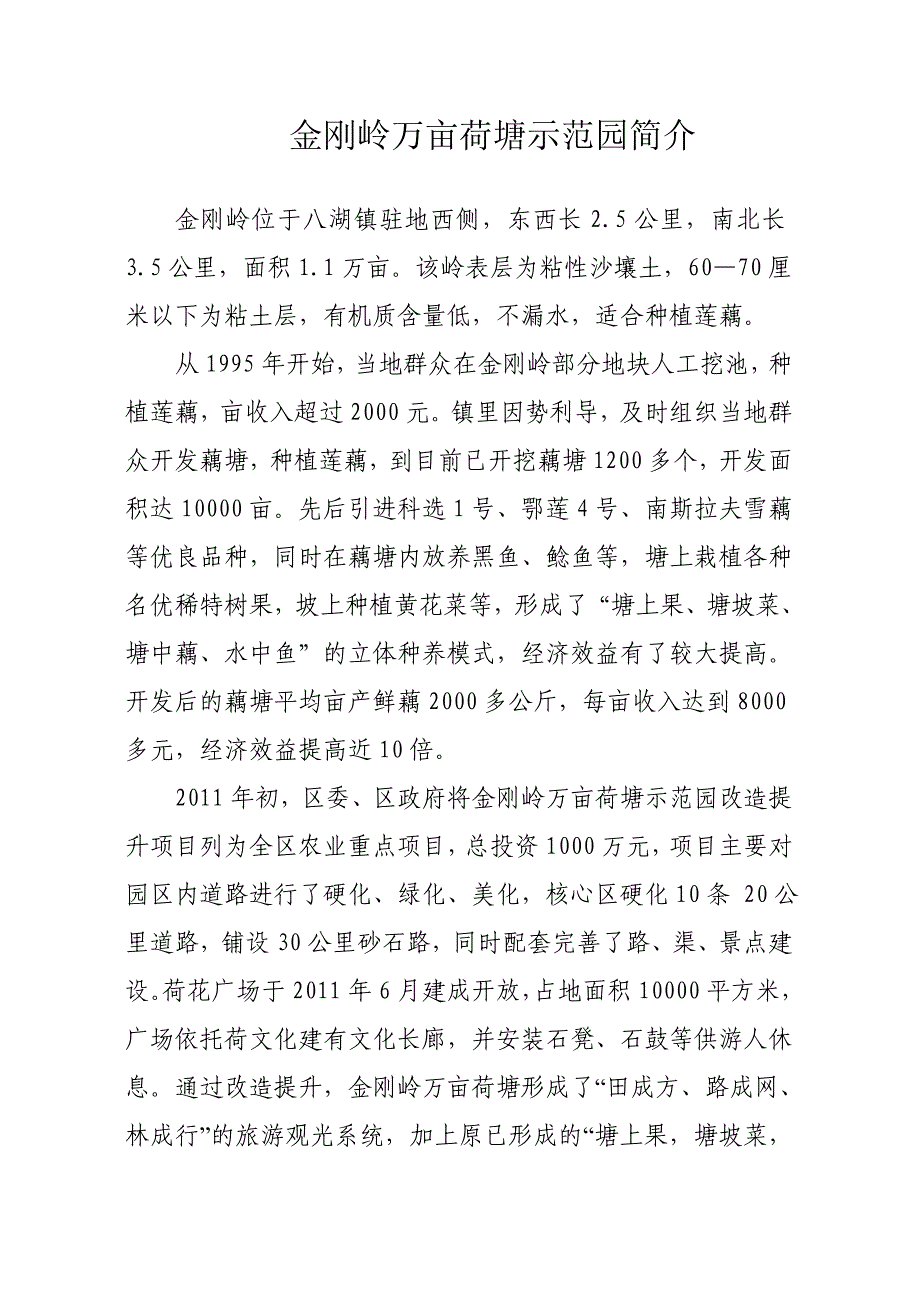 金刚岭万亩荷塘示范园简介

金刚岭位于八湖镇驻地西侧，东西长 2.5 公里，南北长 3.5 公里，面积 1.1 万亩。该岭表层为粘性沙壤土，60—70 厘米以下为粘土层，有机质含量低，不漏水，适合种植莲藕。

从 1995 年开始，当地群众在金刚岭部分地块人工挖池，种植莲藕，亩收入超过 2000 元。镇里因势利导，及时组织当地群众开发藕塘，种植莲藕，到目前已开挖藕塘 1200 多个，开发面积达 10000 亩。先后引进科选 1 号、鄂莲 4 号、南斯拉夫雪藕等优良品种，同时在藕塘内放养黑鱼、鲶鱼等，塘上栽植各种名优稀特树果，坡上种植黄花菜等，形成了“塘上果、塘坡菜、塘中藕、水中鱼”的立体种养模式，经济效益有了较大提高。开发后的藕塘平均亩产鲜藕 2000 多公斤，每亩收入达到 8000 多元，经济效益提高近 10 倍。

2011 年初，区委、区政府将金刚岭万亩荷塘示范园改造提升项目列为全区农业重点项目，总投资 1000 万元，项目主要对园区内道路进行了硬化、绿化、美化，核心区硬化 10 条 20 公里道路，铺设 30 公里砂石路，同时配套完善了路、渠、景点建设。荷花广场于 2011 年 6 月建成开放，占地面积 10000 平方米，广场依托荷文化建有文化长廊，并安装石凳、石鼓等供游人休息。通过改造提升，金刚岭万亩荷塘形成了“田成方、路成网、林成行”的旅游观光系统，加上原已形成的“塘上果，塘坡菜，